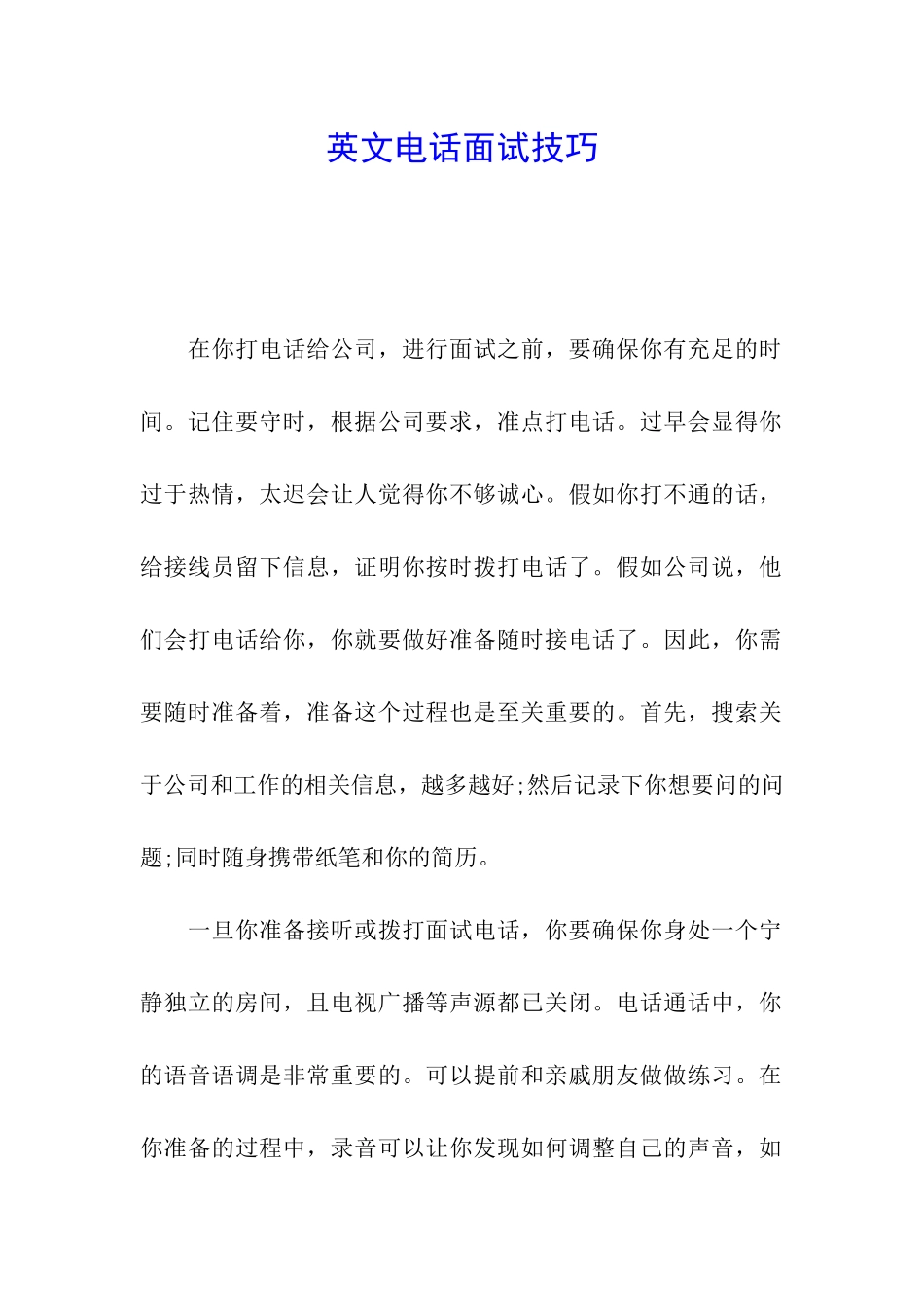 英文电话面试技巧

在你打电话给公司，进行面试之前，要确保你有充足的时间。记住要守时，根据公司要求，准点打电话。过早会显得你过于热情，太迟会让人觉得你不够诚心。假如你打不通的话，给接线员留下信息，证明你按时拨打电话了。假如公司说，他们会打电话给你，你就要做好准备随时接电话了。因此，你需要随时准备着，准备这个过程也是至关重要的。首先，搜索关于公司和工作的相关信息，越多越好;然后记录下你想要问的问题;同时随身携带纸笔和你的简历。

一旦你准备接听或拨打面试电话，你要确保你身处一个宁静独立的房间，且电视广播等声源都已关闭。电话通话中，你的语音语调是非常重要的。可以提前和亲戚朋友做做练习。在你准备的过程中，录音可以让你发现如何调整自己的声音，如